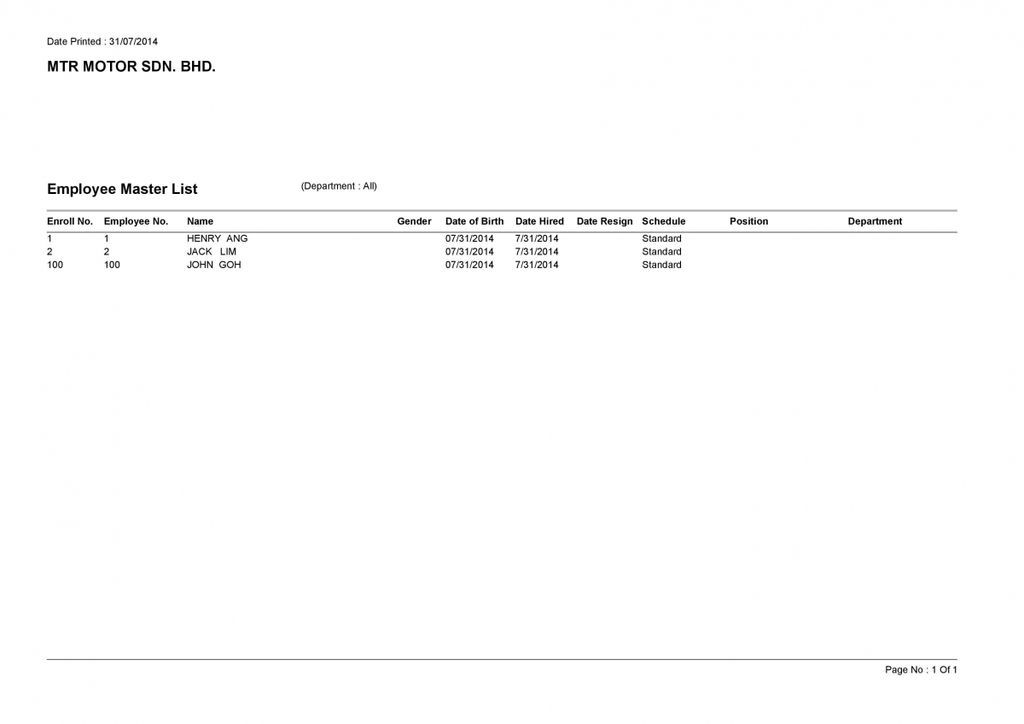 Date Printed : 31/07/2014

MTR MOTOR SDN. BHD.

Employee Master List

(Department : All)

| Enroll No. | Employee No. | Name | Gender | Date of Birth | Date Hired | Date Resign | Schedule | Position | Department |
|---|---|---|---|---|---|---|---|---|---|
| 1 | 1 | HENRY ANG | | 07/31/2014 | 7/31/2014 | | Standard | | |
| 2 | 2 | JACK LIM | | 07/31/2014 | 7/31/2014 | | Standard | | |
| 100 | 100 | JOHN GOH | | 07/31/2014 | 7/31/2014 | | Standard | | |

Page No : 1 Of 1